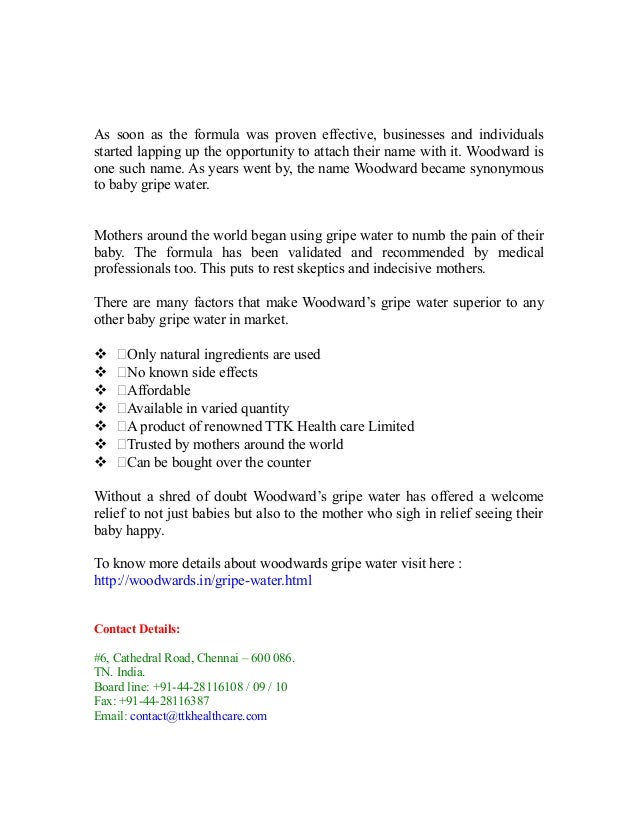 As soon as the formula was proven effective, businesses and individuals started lapping up the opportunity to attach their name with it. Woodward is one such name. As years went by, the name Woodward became synonymous to baby gripe water.

Mothers around the world began using gripe water to numb the pain of their baby. The formula has been validated and recommended by medical professionals too. This puts to rest skeptics and indecisive mothers.

There are many factors that make Woodward's gripe water superior to any other baby gripe water in market.

❖ Only natural ingredients are used
❖ No known side effects
❖ Affordable
❖ Available in varied quantity
❖ A product of renowned TTK Health care Limited
❖ Trusted by mothers around the world
❖ Can be bought over the counter

Without a shred of doubt Woodward's gripe water has offered a welcome relief to not just babies but also to the mother who sigh in relief seeing their baby happy.

To know more details about woodwards gripe water visit here :
http://woodwards.in/gripe-water.html

Contact Details:

#6, Cathedral Road, Chennai – 600 086.
TN. India.
Board line: +91-44-28116108 / 09 / 10
Fax: +91-44-28116387
Email: contact@ttkhealthcare.com